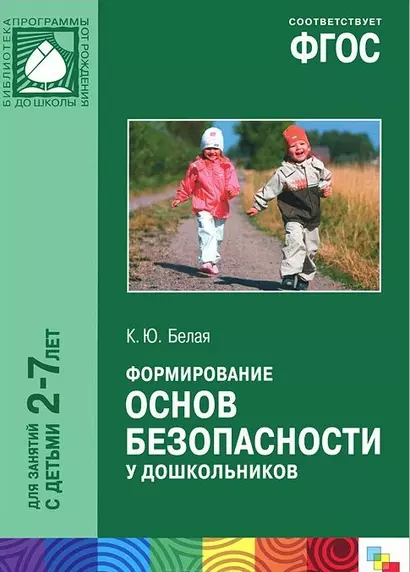 БИБЛИОТЕКА ПРОГРАММЫ ОТ РОЖДЕНИЯ ДО ШКОЛЫ

СООТВЕТСТВУЕТ
ФГОС

К. Ю. Белая

ФОРМИРОВАНИЕ
ОСНОВ
БЕЗОПАСНОСТИ
У ДОШКОЛЬНИКОВ

ДЛЯ ЗАНЯТИЙ С ДЕТЬМИ 2-7 ЛЕТ